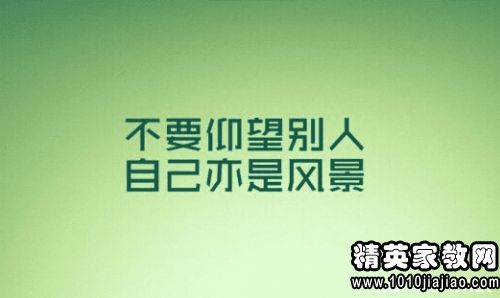 不要仰望别人
自己亦是风景

精英家教网
www.1010jiajiao.com